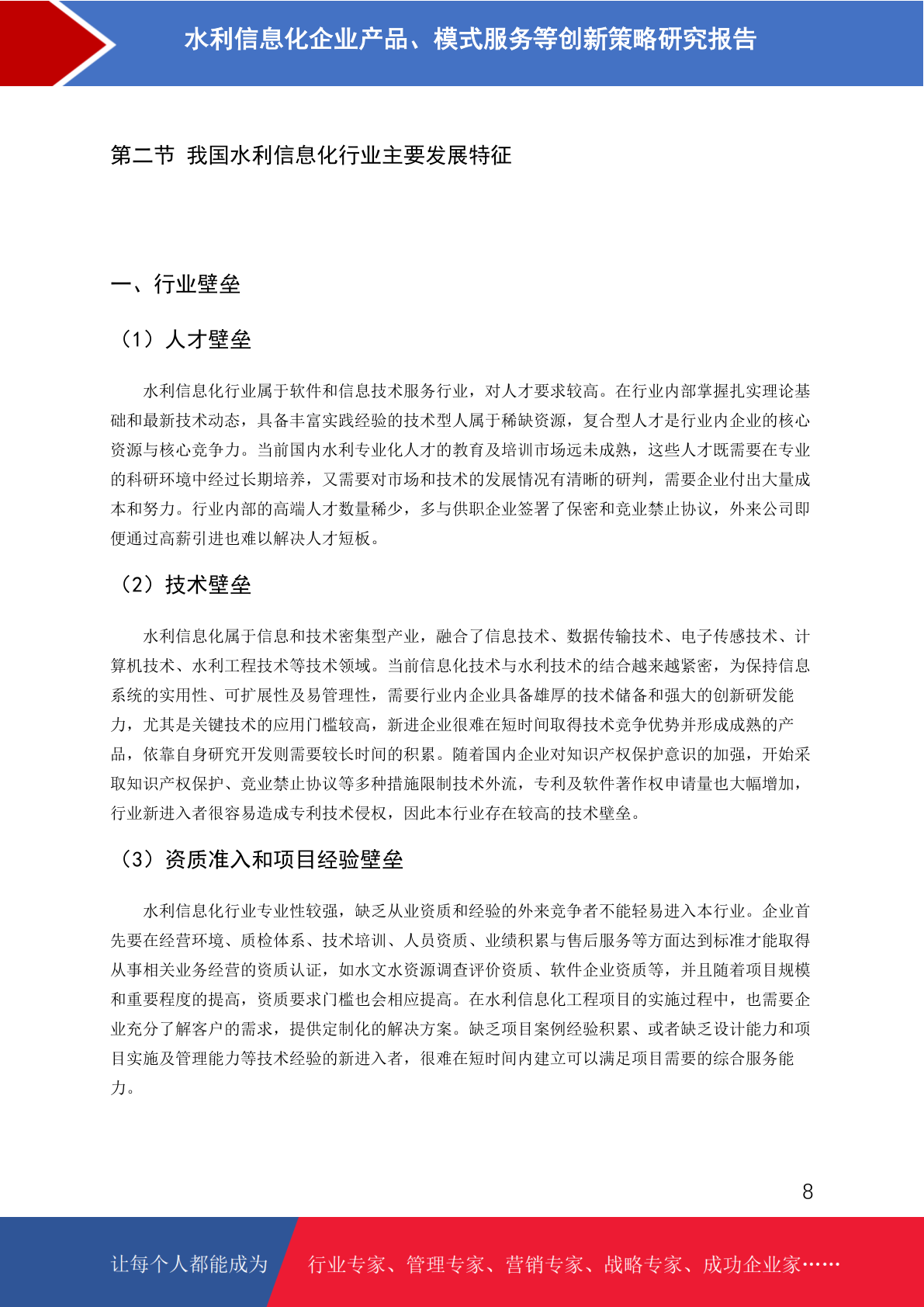 水利信息化企业产品、模式服务等创新策略研究报告

第二节 我国水利信息化行业主要发展特征

一、行业壁垒

（1）人才壁垒

水利信息化行业属于软件和信息技术服务行业，对人才要求较高。在行业内部掌握扎实理论基础和最新技术动态，具备丰富实践经验的技术型人属于稀缺资源，复合型人才是行业内企业的核心资源与核心竞争力。当前国内水利专业化人才的教育及培训市场远未成熟，这些人才既需要在专业的科研环境中经过长期培养，又需要对市场和技术的发展情况有清晰的研判，需要企业付出大量成本和努力。行业内部的高端人才数量稀少，多与供职企业签署了保密和竞业禁止协议，外来公司即便通过高薪引进也难以解决人才短板。

（2）技术壁垒

水利信息化属于信息和技术密集型产业，融合了信息技术、数据传输技术、电子传感技术、计算机技术、水利工程技术等技术领域。当前信息化技术与水利技术的结合越来越紧密，为保持信息系统的实用性、可扩展性及易管理性，需要行业内企业具备雄厚的技术储备和强大的创新研发能力，尤其是关键技术的应用门槛较高，新进企业很难在短时间取得技术竞争优势并形成成熟的产品，依靠自身研究开发则需要较长时间的积累。随着国内企业对知识产权保护意识的加强，开始采取知识产权保护、竞业禁止协议等多种措施限制技术外流，专利及软件著作权申请量也大幅增加，行业新进入者很容易造成专利技术侵权，因此本行业存在较高的技术壁垒。

（3）资质准入和项目经验壁垒

水利信息化行业专业性较强，缺乏从业资质和经验的外来竞争者不能轻易进入本行业。企业首先要在经营环境、质检体系、技术培训、人员资质、业绩积累与售后服务等方面达到标准才能取得从事相关业务经营的资质认证，如水文水资源调查评价资质、软件企业资质等，并且随着项目规模和重要程度的提高，资质要求门槛也会相应提高。在水利信息化工程项目的实施过程中，也需要企业充分了解客户的需求，提供定制化的解决方案。缺乏项目案例经验积累、或者缺乏设计能力和项目实施及管理能力等技术经验的新进入者，很难在短时间内建立可以满足项目需要的综合服务能力。

8

让每个人都能成为 行业专家、管理专家、营销专家、战略专家、成功企业家……